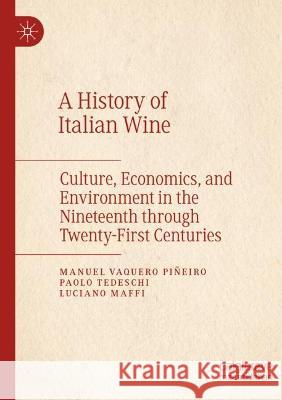 A History of Italian Wine

Culture, Economics, and Environment in the Nineteenth through Twenty-First Centuries

MANUEL VAQUERO PIÑEIRO
PAOLO TEDESCHI
LUCIANO MAFFI

Kraina Książek